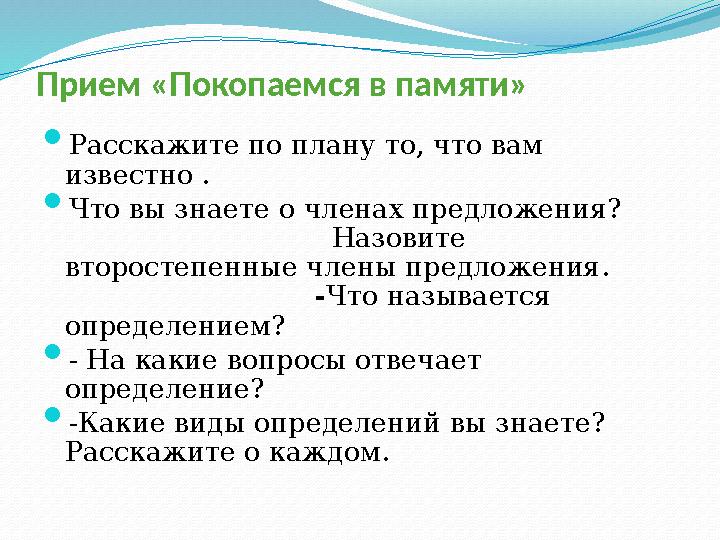 Прием «Покопаемся в памяти»

Расскажите по плану то, что вам известно .

Что вы знаете о членах предложения? Назовите второстепенные члены предложения. -Что называется определением?

- На какие вопросы отвечает определение?

-Какие виды определений вы знаете? Расскажите о каждом.